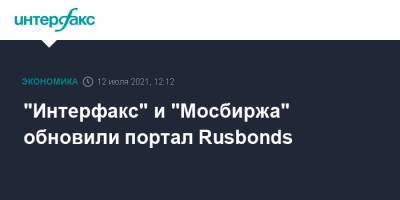 интерфакс

ЭКОНОМИКА 12 июля 2021, 12:12

"Интерфакс" и "Мосбиржа" обновили портал Rusbonds